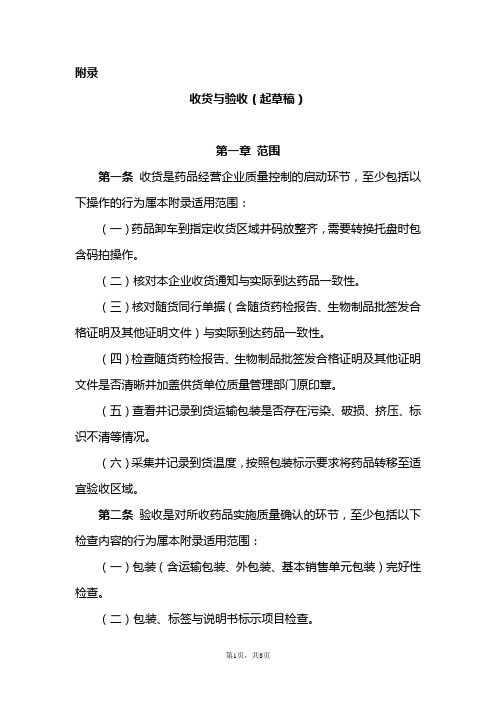 附录

收货与验收（起草稿）

第一章 范围

第一条 收货是药品经营企业质量控制的启动环节，至少包括以下操作的行为属本附录适用范围：

（一）药品卸车到指定收货区域并码放整齐，需要转换托盘时包含码拍操作。

（二）核对本企业收货通知与实际到达药品一致性。

（三）核对随货同行单据（含随货药检报告、生物制品批签发合格证明及其他证明文件）与实际到达药品一致性。

（四）检查随货药检报告、生物制品批签发合格证明及其他证明文件是否清晰并加盖供货单位质量管理部门原印章。

（五）查看并记录到货运输包装是否存在污染、破损、挤压、标识不清等情况。

（六）采集并记录到货温度，按照包装标示要求将药品转移至适宜验收区域。

第二条 验收是对所收药品实施质量确认的环节，至少包括以下检查内容的行为属本附录适用范围：

（一）包装（含运输包装、外包装、基本销售单元包装）完好性检查。

（二）包装、标签与说明书标示项目检查。

第1页，共8页